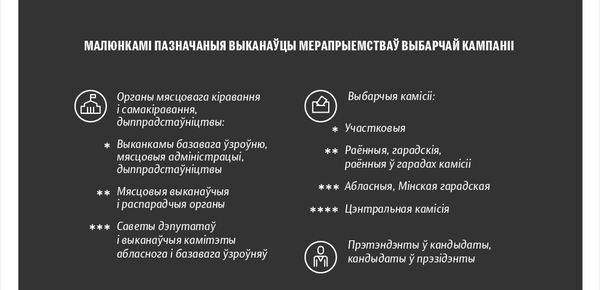 МАЛЮНКАМІ ПАЗНАЧАНЫЯ ВЫКАНАЎЦЫ МЕРАПРЫЕМСТВАЎ ВЫБАРЧАЙ КАМПАНІІ

Органы мясцовага кіравання і самакіравання, дыппрадстаўніцтвы:

* Выканкамы базавага ўзроўню, мясцовыя адміністрацыі, дыппрадстаўніцтвы

** Мясцовыя выканаўчыя і распарадчыя органы

*** Саветы дэпутатаў і выканаўчыя камітэты абласнога і базавага ўзроўняў

Выбарчыя камісіі:

* Участковыя

** Раённыя, гарадскія, раённыя ў гарадах камісіі

*** Абласныя, Мінская гарадская

**** Цэнтральная камісія

Прэтэндэнты ў кандыдаты, кандыдаты ў прэзідэнты